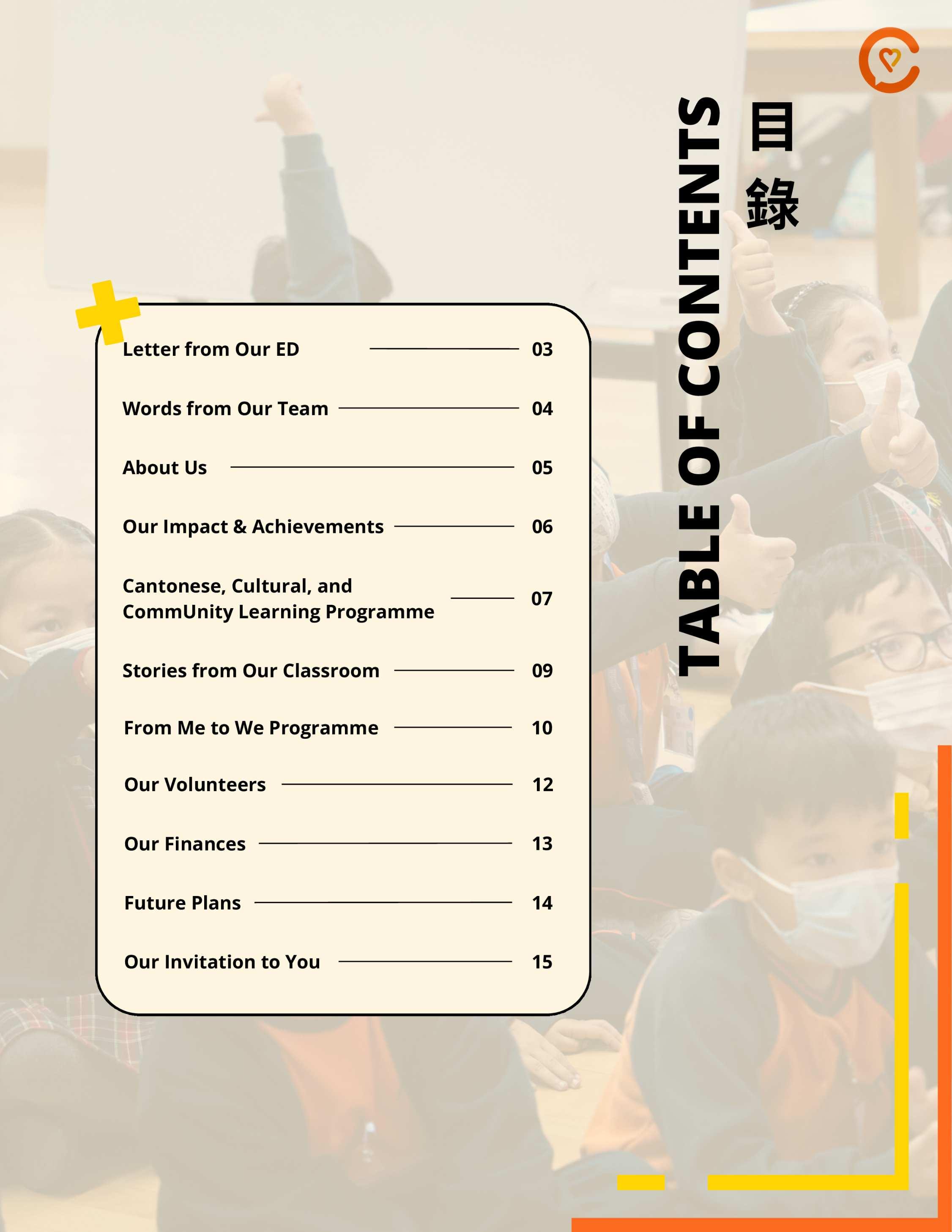 TABLE OF CONTENTS 目錄

Letter from Our ED 03

Words from Our Team 04

About Us 05

Our Impact & Achievements 06

Cantonese, Cultural, and CommUnity Learning Programme 07

Stories from Our Classroom 09

From Me to We Programme 10

Our Volunteers 12

Our Finances 13

Future Plans 14

Our Invitation to You 15